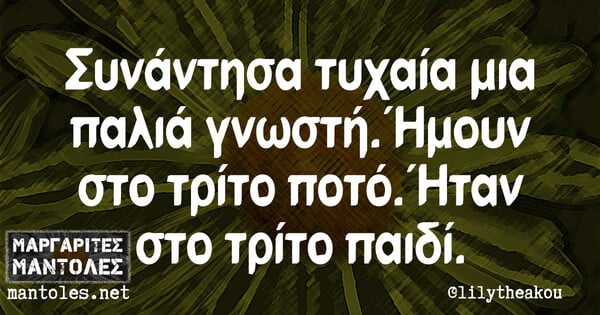 Συνάντησα τυχαία μια παλιά γνωστή. Ήμουν στο τρίτο ποτό. Ήταν στο τρίτο παιδί.

ΜΑΡΓΑΡΙΤΕΣ ΜΑΝΤΟΛΕΣ
mantoles.net

©lilytheakou